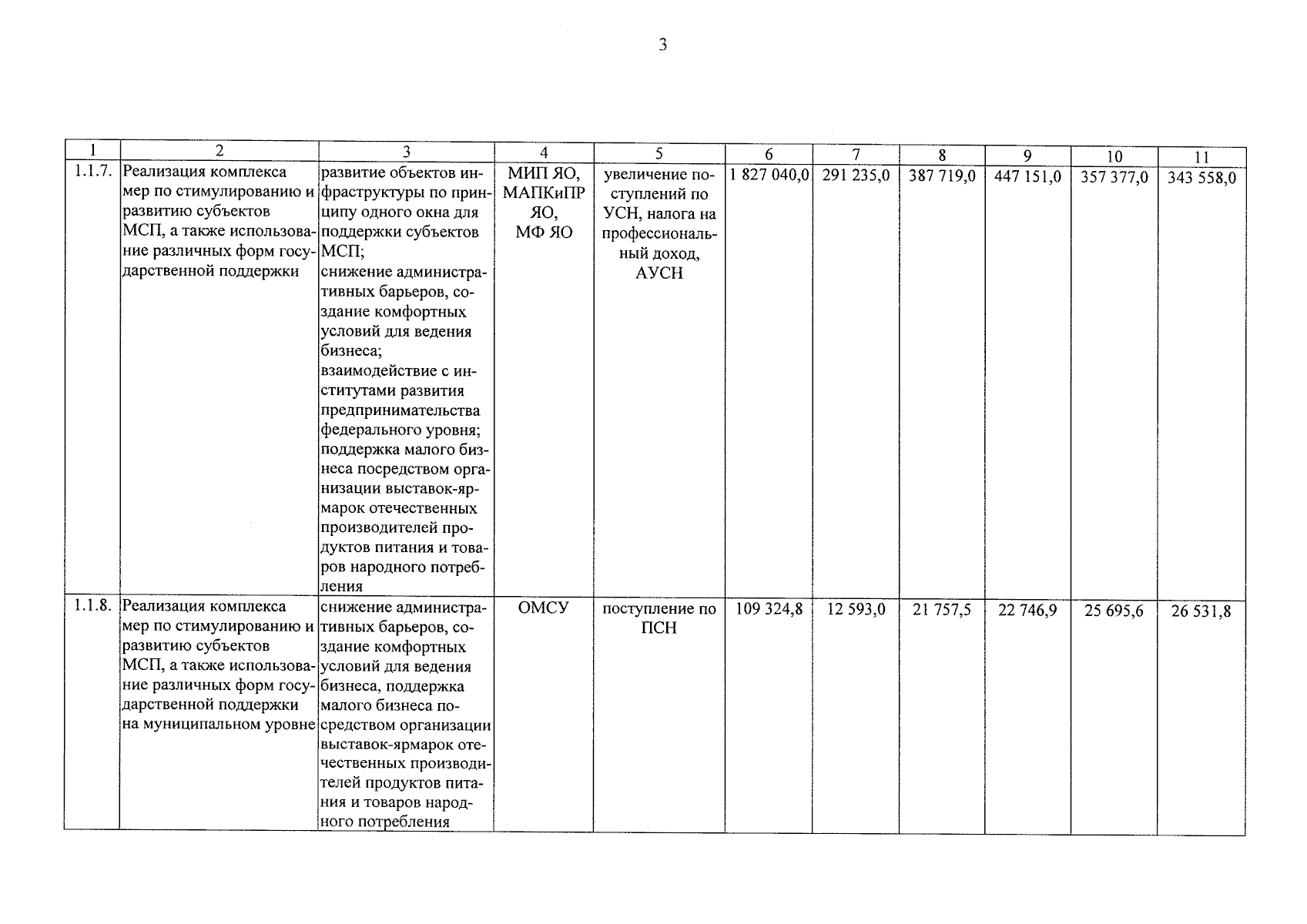 3

| 1 | 2 | 3 | 4 | 5 | 6 | 7 | 8 | 9 | 10 | 11 |
|---|---|---|---|---|---|---|---|---|---|---|
| 1.1.7. | Реализация комплекса мер по стимулированию и развитию субъектов МСП, а также использование различных форм государственной поддержки | развитие объектов инфраструктуры по принципу одного окна для поддержки субъектов МСП; снижение административных барьеров, создание комфортных условий для ведения бизнеса; взаимодействие с институтами развития предпринимательства федерального уровня; поддержка малого бизнеса посредством организации выставок-ярмарок отечественных производителей продуктов питания и товаров народного потребления | МИП ЯО, МАПКиПР ЯО, МФ ЯО | увеличение поступлений по УСН, налога на профессиональный доход, АУСН | 1 827 040,0 | 291 235,0 | 387 719,0 | 447 151,0 | 357 377,0 | 343 558,0 |
| 1.1.8. | Реализация комплекса мер по стимулированию и развитию субъектов МСП, а также использование различных форм государственной поддержки на муниципальном уровне | снижение административных барьеров, создание комфортных условий для ведения бизнеса, поддержка малого бизнеса посредством организации выставок-ярмарок отечественных производителей продуктов питания и товаров народного потребления | ОМСУ | поступление по ПСН | 109 324,8 | 12 593,0 | 21 757,5 | 22 746,9 | 25 695,6 | 26 531,8 |